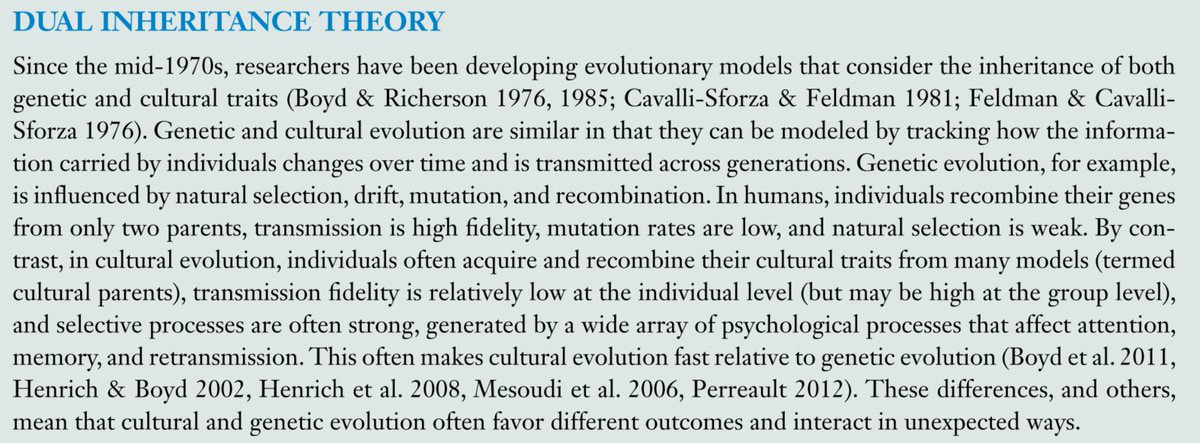 DUAL INHERITANCE THEORY

Since the mid-1970s, researchers have been developing evolutionary models that consider the inheritance of both genetic and cultural traits (Boyd & Richerson 1976, 1985; Cavalli-Sforza & Feldman 1981; Feldman & Cavalli-Sforza 1976). Genetic and cultural evolution are similar in that they can be modeled by tracking how the information carried by individuals changes over time and is transmitted across generations. Genetic evolution, for example, is influenced by natural selection, drift, mutation, and recombination. In humans, individuals recombine their genes from only two parents, transmission is high fidelity, mutation rates are low, and natural selection is weak. By contrast, in cultural evolution, individuals often acquire and recombine their cultural traits from many models (termed cultural parents), transmission fidelity is relatively low at the individual level (but may be high at the group level), and selective processes are often strong, generated by a wide array of psychological processes that affect attention, memory, and retransmission. This often makes cultural evolution fast relative to genetic evolution (Boyd et al. 2011, Henrich & Boyd 2002, Henrich et al. 2008, Mesoudi et al. 2006, Perreault 2012). These differences, and others, mean that cultural and genetic evolution often favor different outcomes and interact in unexpected ways.